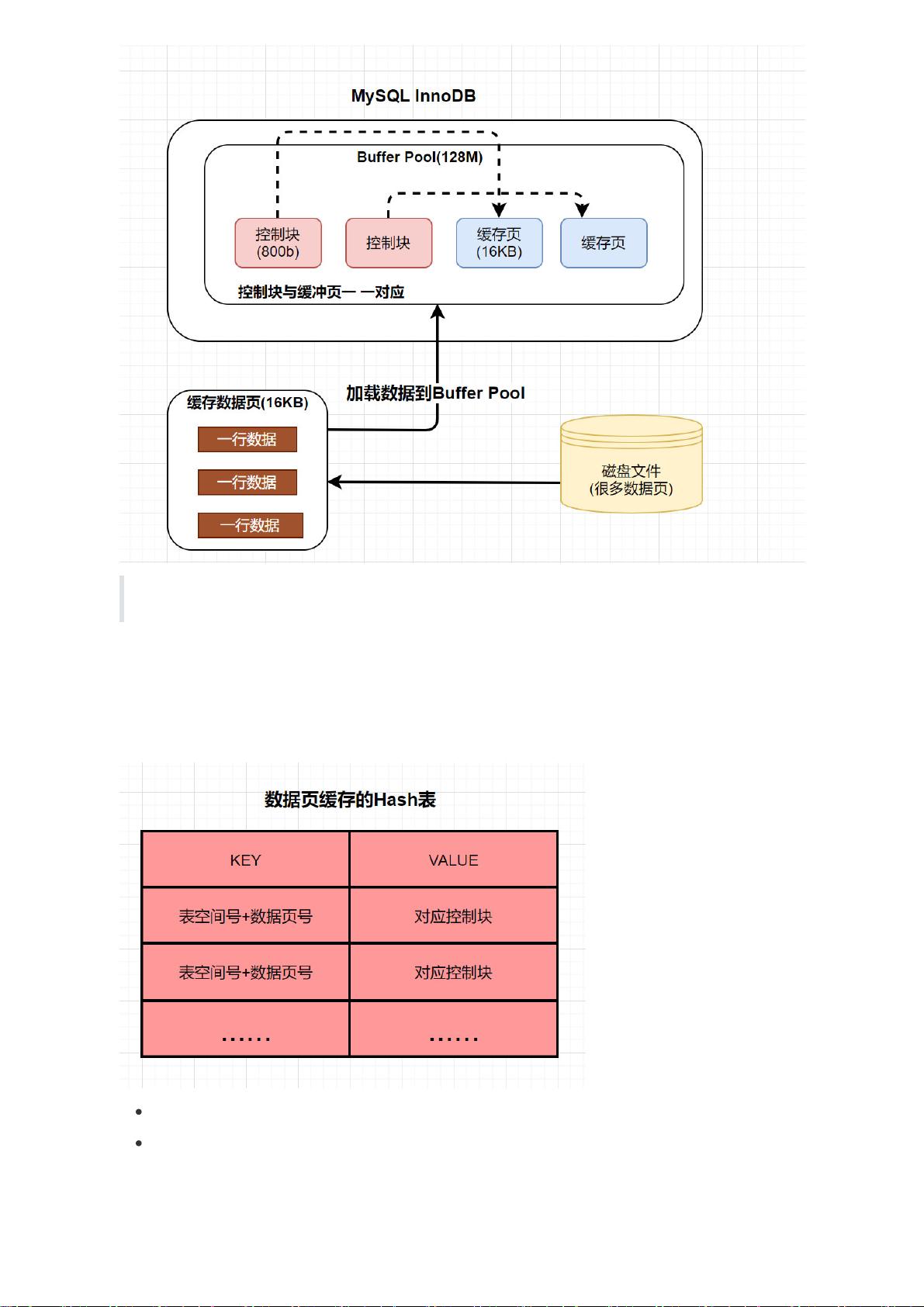 MySQL InnoDB

Buffer Pool(128M)

控制块
(800b)

控制块

缓存页
(16KB)

缓存页

控制块与缓冲页一 一对应

加载数据到Buffer Pool

缓存数据页(16KB)

一行数据

一行数据

一行数据

磁盘文件
(很多数据页)

数据页缓存的Hash表

| KEY | VALUE |
|---|---|
| 表空间号+数据页号 | 对应控制块 |
| 表空间号+数据页号 | 对应控制块 |
| ...... | ...... |